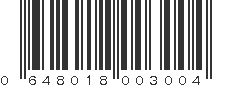 0 648018 003004